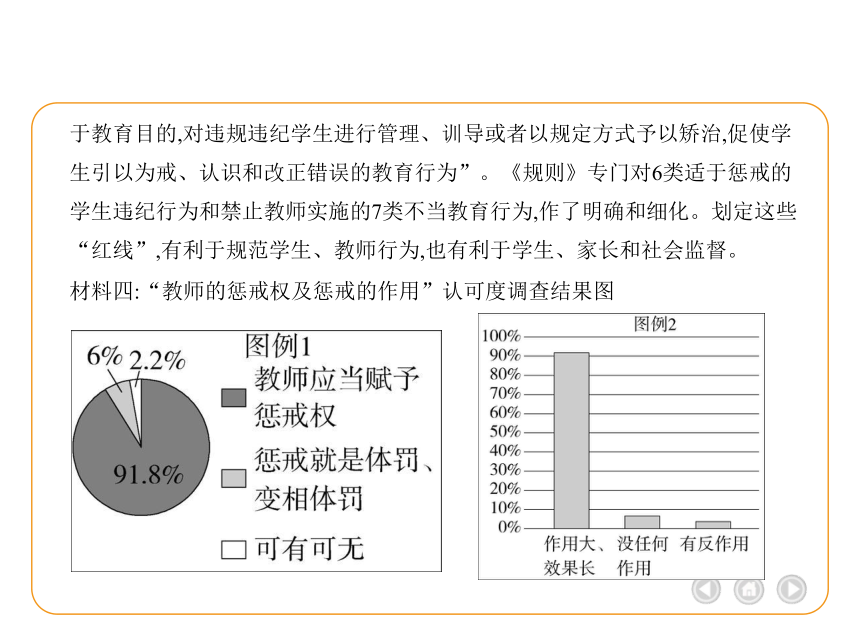 于教育目的,对违规违纪学生进行管理、训导或者以规定方式予以矫治,促使学生引以为戒、认识和改正错误的教育行为”。《规则》专门对6类适于惩戒的学生违纪行为和禁止教师实施的7类不当教育行为,作了明确和细化。划定这些“红线”,有利于规范学生、教师行为,也有利于学生、家长和社会监督。

材料四:“教师的惩戒权及惩戒的作用”认可度调查结果图

6%
2.2%
91.8%
图例1
教师应当赋予惩戒权
惩戒就是体罚、变相体罚
可有可无

图例2
100%
90%
80%
70%
60%
50%
40%
30%
20%
10%
0%
作用大、效果长
没任何作用
有反作用